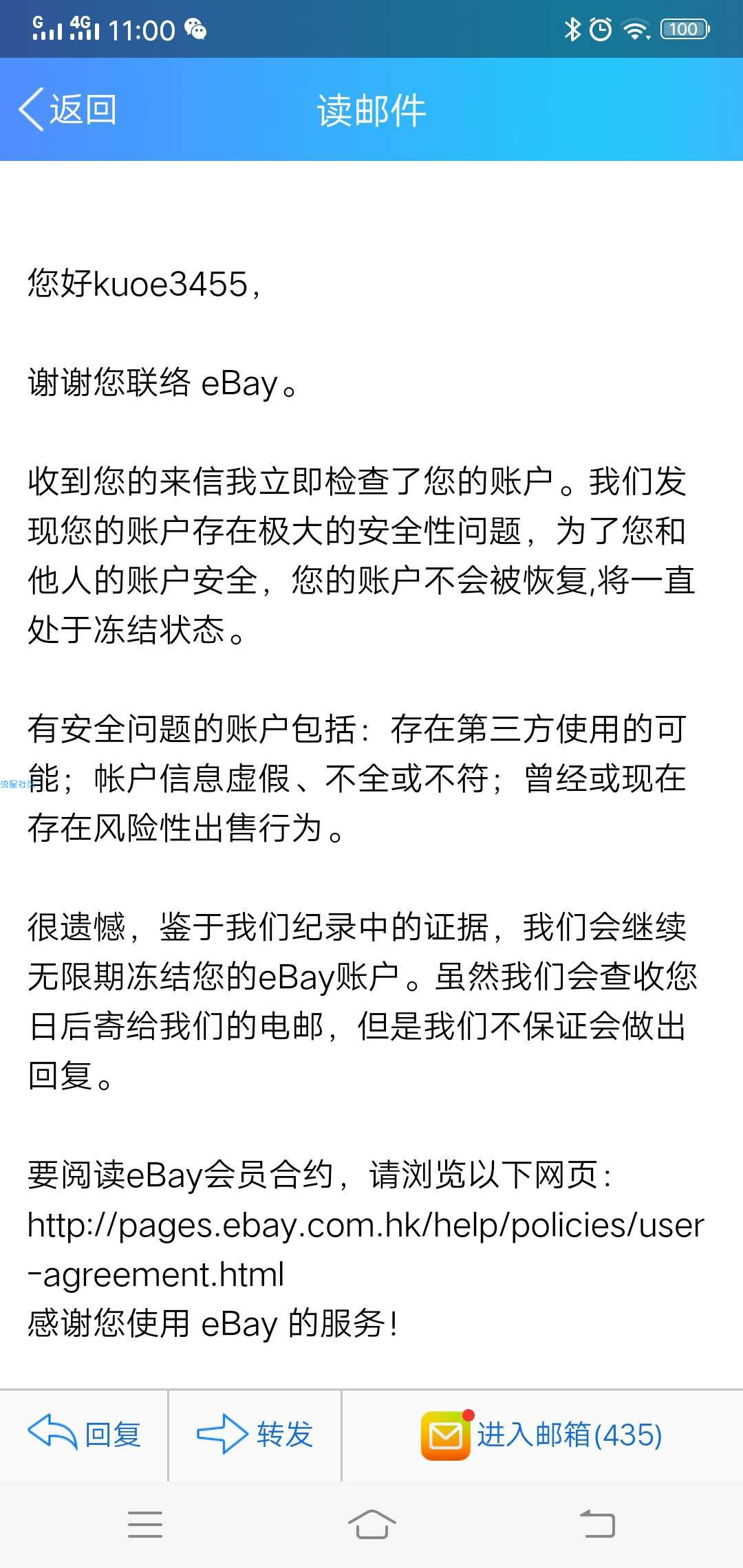 G 4G 11:00 100

返回 读邮件

您好kuoe3455，

谢谢您联络 eBay。

收到您的来信我立即检查了您的账户。我们发现您的账户存在极大的安全性问题，为了您和他人的账户安全，您的账户不会被恢复,将一直处于冻结状态。

有安全问题的账户包括：存在第三方使用的可能；帐户信息虚假、不全或不符；曾经或现在存在风险性出售行为。

很遗憾，鉴于我们纪录中的证据，我们会继续无限期冻结您的eBay账户。虽然我们会查收您日后寄给我们的电邮，但是我们不保证会做出回复。

要阅读eBay会员合约，请浏览以下网页：
http://pages.ebay.com.hk/help/policies/user-agreement.html
感谢您使用 eBay 的服务！

回复 转发 进入邮箱(435)